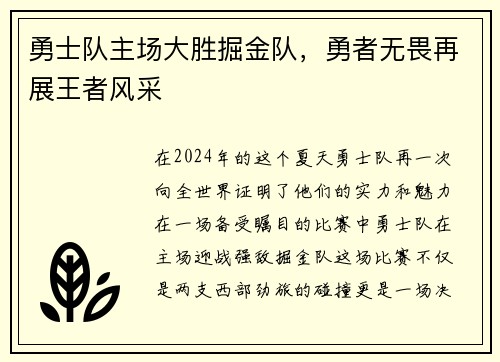 勇士队主场大胜掘金队，勇者无畏再展王者风采

在2024年的这个夏天勇士队再一次向全世界证明了他们的实力和魅力在一场备受瞩目的比赛中勇士队在主场迎战强敌掘金队这场比赛不仅是两支西部劲旅的碰撞更是一场决